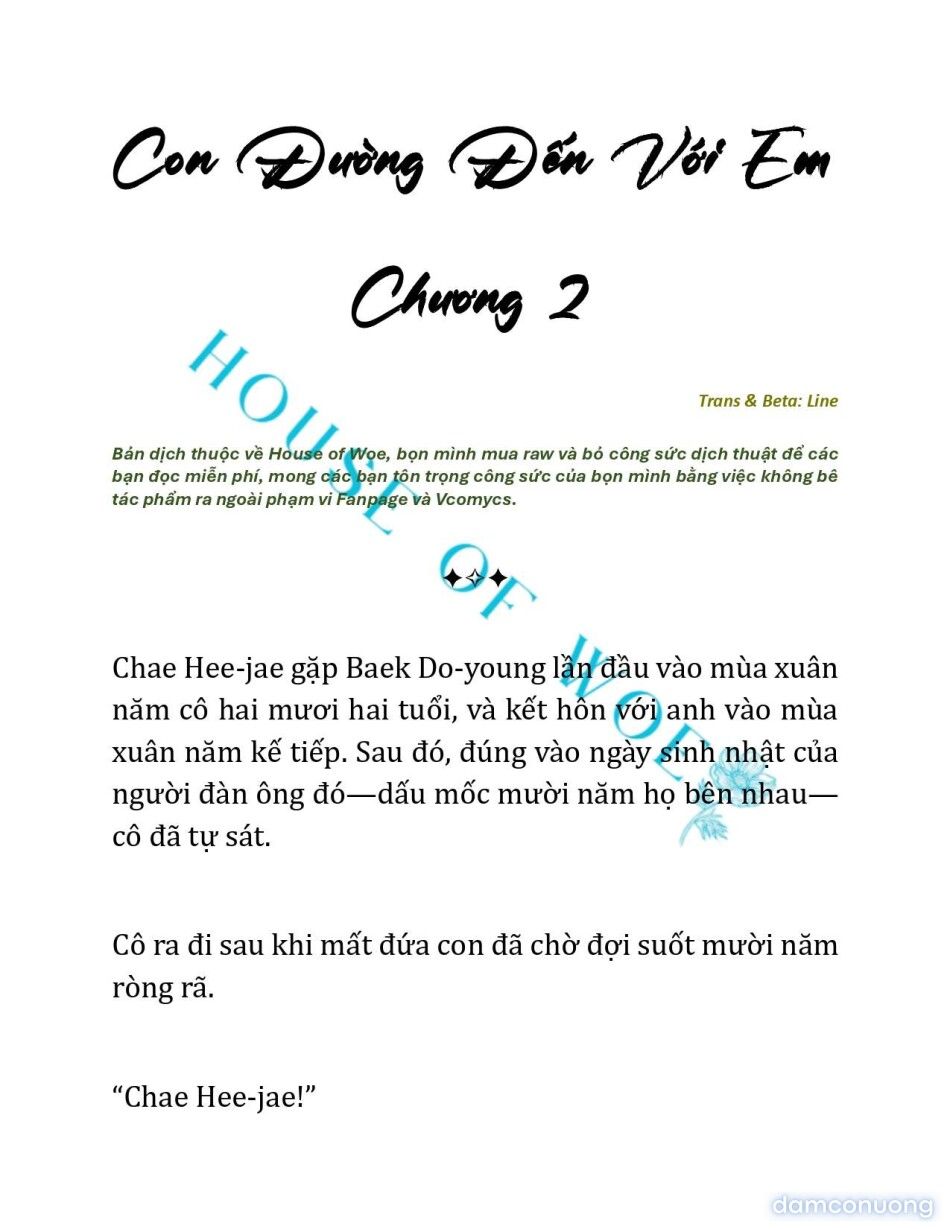 Con Đường Đến Với Em

Chương 2

HOUSE OF WOE

Trans & Beta: Line

Bản dịch thuộc về House of Woe, bọn mình mua raw và bỏ công sức dịch thuật để các bạn đọc miễn phí, mong các bạn tôn trọng công sức của bọn mình bằng việc không bê tác phẩm ra ngoài phạm vi Fanpage và Vcomycs.

✦✧✦

Chae Hee-jae gặp Baek Do-young lần đầu vào mùa xuân năm cô hai mươi hai tuổi, và kết hôn với anh vào mùa xuân năm kế tiếp. Sau đó, đúng vào ngày sinh nhật của người đàn ông đó—dấu mốc mười năm họ bên nhau—cô đã tự sát.

Cô ra đi sau khi mất đứa con đã chờ đợi suốt mười năm ròng rã.

“Chae Hee-jae!”

damconuong